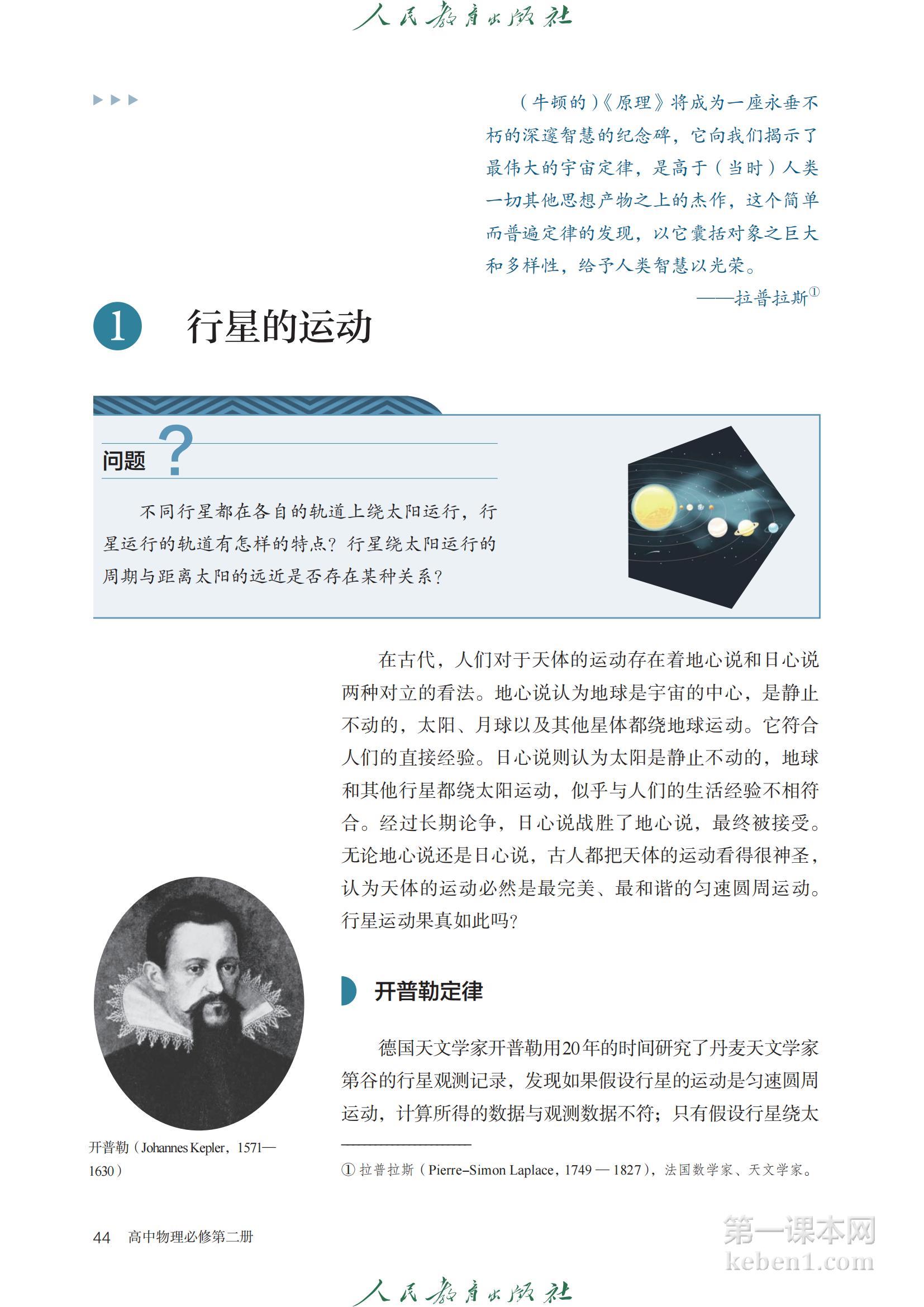 人民教育出版社

（牛顿的）《原理》将成为一座永垂不朽的深邃智慧的纪念碑，它向我们揭示了最伟大的宇宙定律，是高于（当时）人类一切其他思想产物之上的杰作，这个简单而普遍定律的发现，以它囊括对象之巨大和多样性，给予人类智慧以光荣。
——拉普拉斯①

1 行星的运动

问题 ?

不同行星都在各自的轨道上绕太阳运行，行星运行的轨道有怎样的特点？行星绕太阳运行的周期与距离太阳的远近是否存在某种关系？

在古代，人们对于天体的运动存在着地心说和日心说两种对立的看法。地心说认为地球是宇宙的中心，是静止不动的，太阳、月球以及其他星体都绕地球运动。它符合人们的直接经验。日心说则认为太阳是静止不动的，地球和其他行星都绕太阳运动，似乎与人们的生活经验不相符合。经过长期论争，日心说战胜了地心说，最终被接受。无论地心说还是日心说，古人都把天体的运动看得很神圣，认为天体的运动必然是最完美、最和谐的匀速圆周运动。行星运动果真如此吗？

开普勒定律

德国天文学家开普勒用20年的时间研究了丹麦天文学家第谷的行星观测记录，发现如果假设行星的运动是匀速圆周运动，计算所得的数据与观测数据不符；只有假设行星绕太

开普勒（Johannes Kepler，1571—1630）

① 拉普拉斯（Pierre-Simon Laplace，1749 — 1827），法国数学家、天文学家。

44 高中物理必修第二册

第一课本网
keben1.com

人民教育出版社